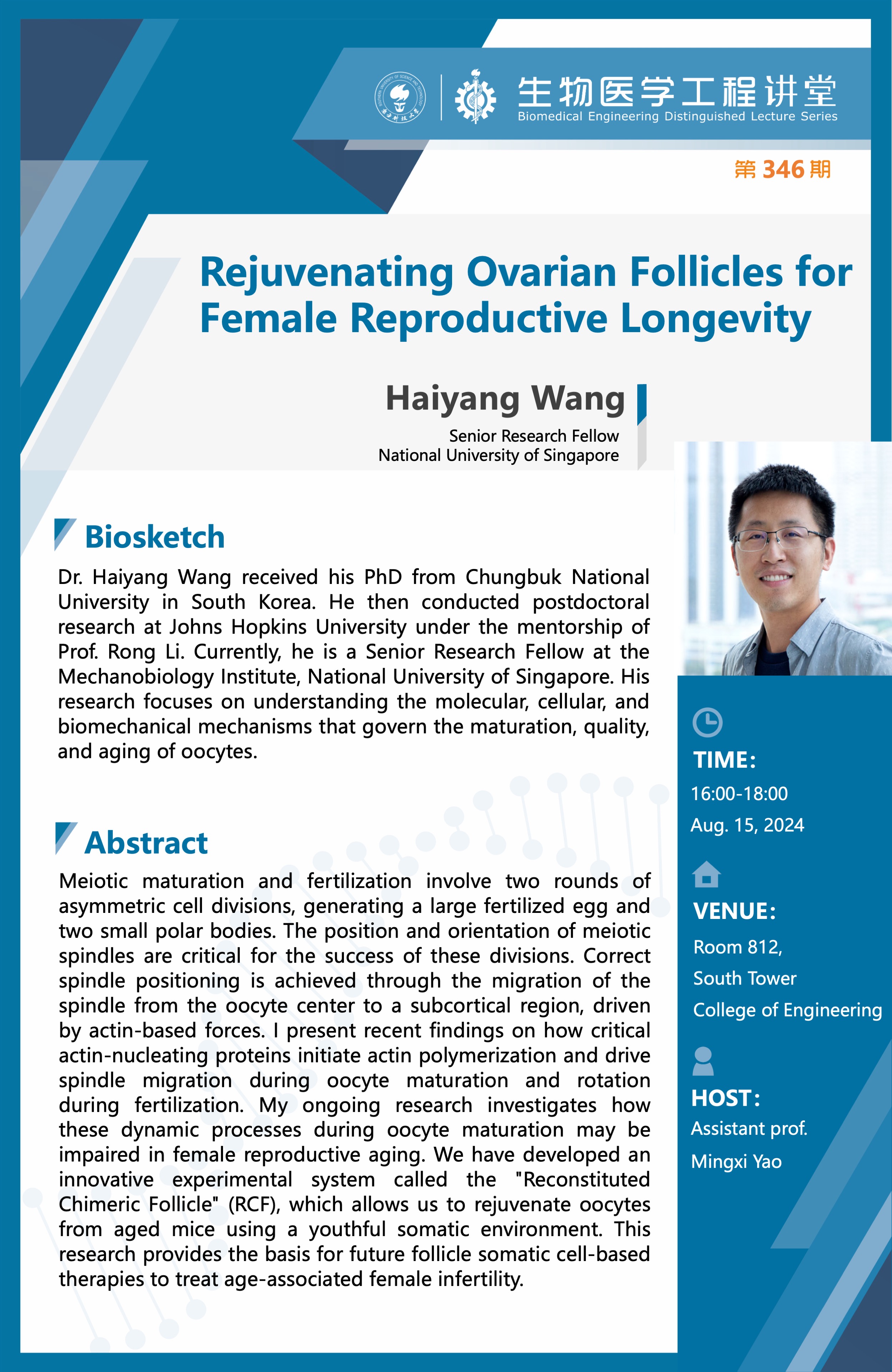 生物医学工程讲堂
Biomedical Engineering Distinguished Lecture Series

第 346 期

Rejuvenating Ovarian Follicles for Female Reproductive Longevity

Haiyang Wang
Senior Research Fellow
National University of Singapore

Biosketch

Dr. Haiyang Wang received his PhD from Chungbuk National University in South Korea. He then conducted postdoctoral research at Johns Hopkins University under the mentorship of Prof. Rong Li. Currently, he is a Senior Research Fellow at the Mechanobiology Institute, National University of Singapore. His research focuses on understanding the molecular, cellular, and biomechanical mechanisms that govern the maturation, quality, and aging of oocytes.

Abstract

Meiotic maturation and fertilization involve two rounds of asymmetric cell divisions, generating a large fertilized egg and two small polar bodies. The position and orientation of meiotic spindles are critical for the success of these divisions. Correct spindle positioning is achieved through the migration of the spindle from the oocyte center to a subcortical region, driven by actin-based forces. I present recent findings on how critical actin-nucleating proteins initiate actin polymerization and drive spindle migration during oocyte maturation and rotation during fertilization. My ongoing research investigates how these dynamic processes during oocyte maturation may be impaired in female reproductive aging. We have developed an innovative experimental system called the "Reconstituted Chimeric Follicle" (RCF), which allows us to rejuvenate oocytes from aged mice using a youthful somatic environment. This research provides the basis for future follicle somatic cell-based therapies to treat age-associated female infertility.

TIME:
16:00-18:00
Aug. 15, 2024

VENUE:
Room 812,
South Tower
College of Engineering

HOST:
Assistant prof.
Mingxi Yao